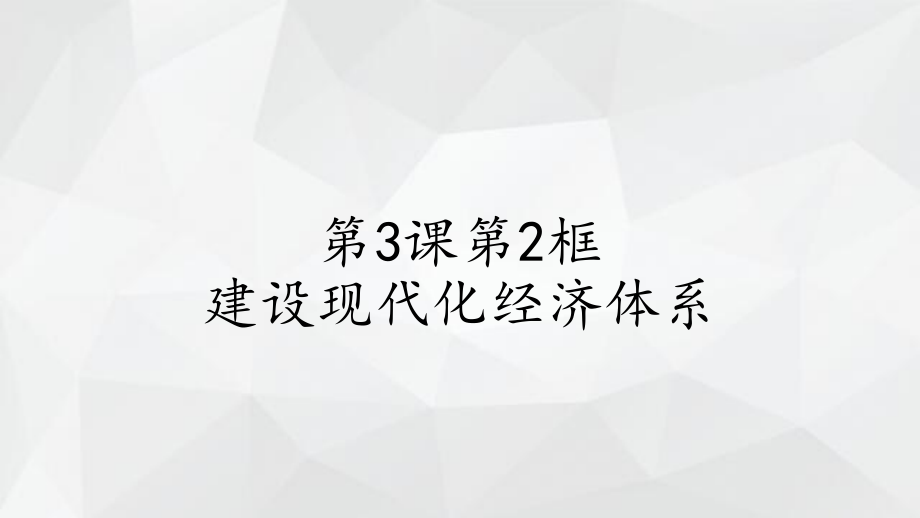 第3课 第2框
建设现代化经济体系